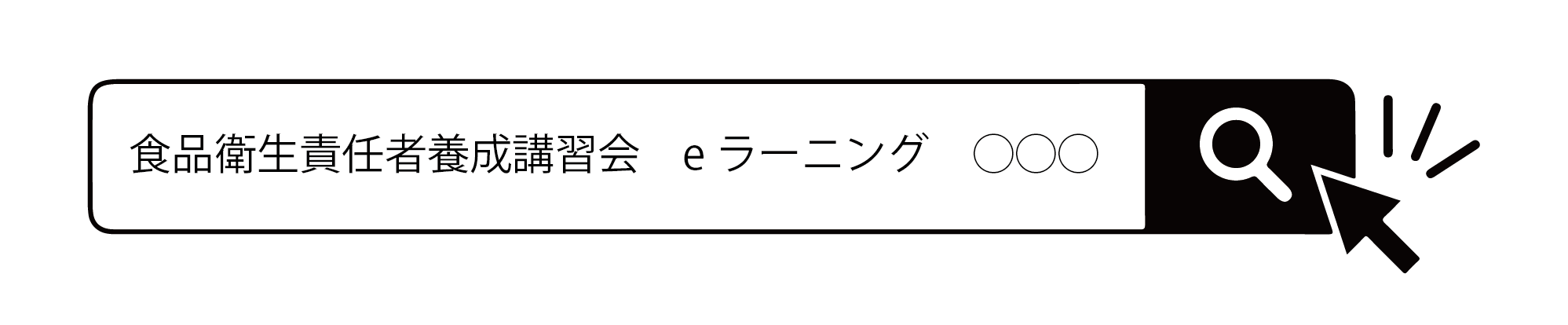 食品衛生責任者養成講習会　e ラーニング　○○○